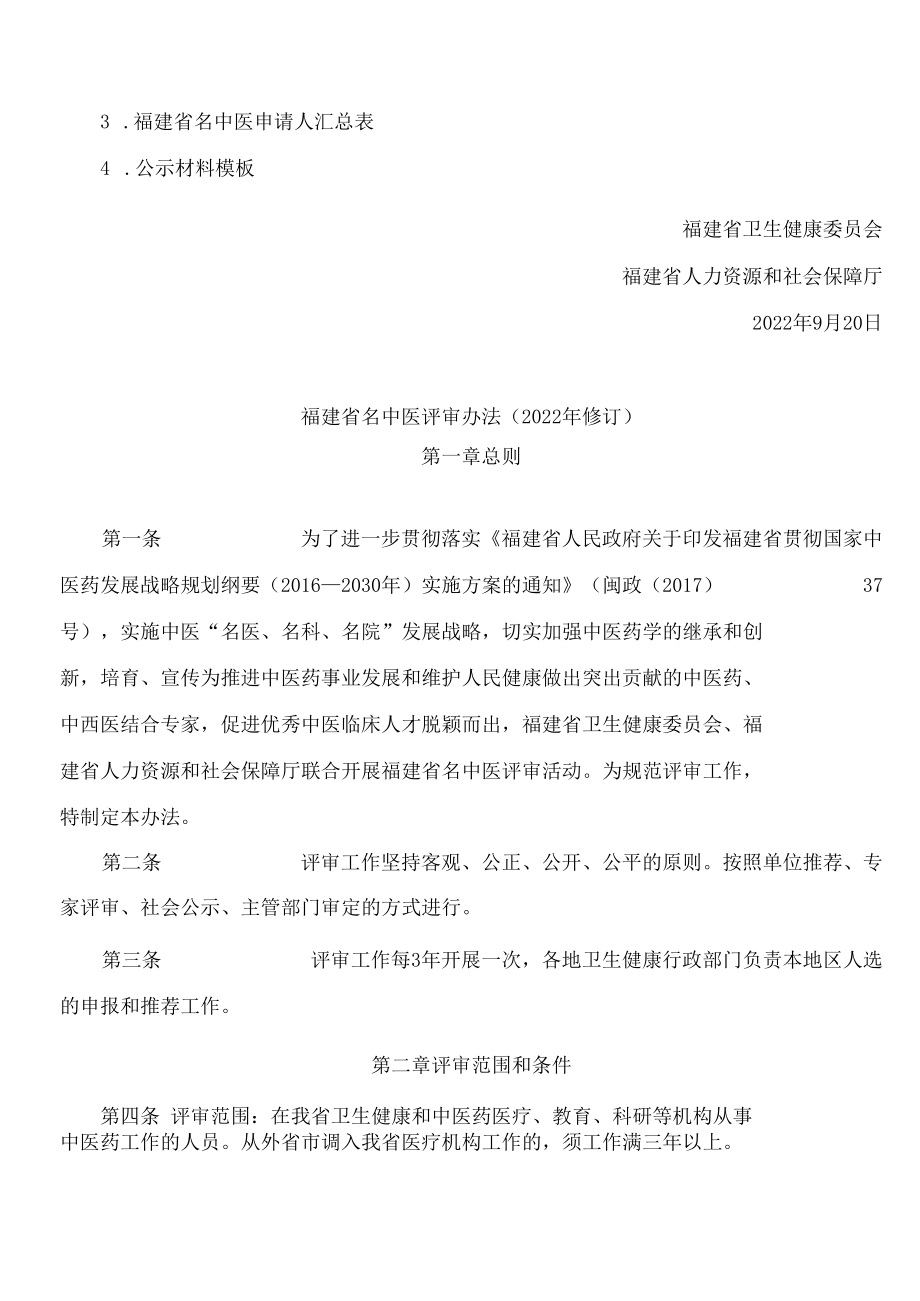 3 .福建省名中医申请人汇总表

4 .公示材料模板

福建省卫生健康委员会

福建省人力资源和社会保障厅

2022年9月20日

福建省名中医评审办法（2022年修订）

第一章总则

第一条 为了进一步贯彻落实《福建省人民政府关于印发福建省贯彻国家中医药发展战略规划纲要（2016—2030年）实施方案的通知》（闽政（2017） 37号），实施中医“名医、名科、名院”发展战略，切实加强中医药学的继承和创新，培育、宣传为推进中医药事业发展和维护人民健康做出突出贡献的中医药、中西医结合专家，促进优秀中医临床人才脱颖而出，福建省卫生健康委员会、福建省人力资源和社会保障厅联合开展福建省名中医评审活动。为规范评审工作，特制定本办法。

第二条 评审工作坚持客观、公正、公开、公平的原则。按照单位推荐、专家评审、社会公示、主管部门审定的方式进行。

第三条 评审工作每3年开展一次，各地卫生健康行政部门负责本地区人选的申报和推荐工作。

第二章评审范围和条件

第四条 评审范围：在我省卫生健康和中医药医疗、教育、科研等机构从事中医药工作的人员。从外省市调入我省医疗机构工作的，须工作满三年以上。